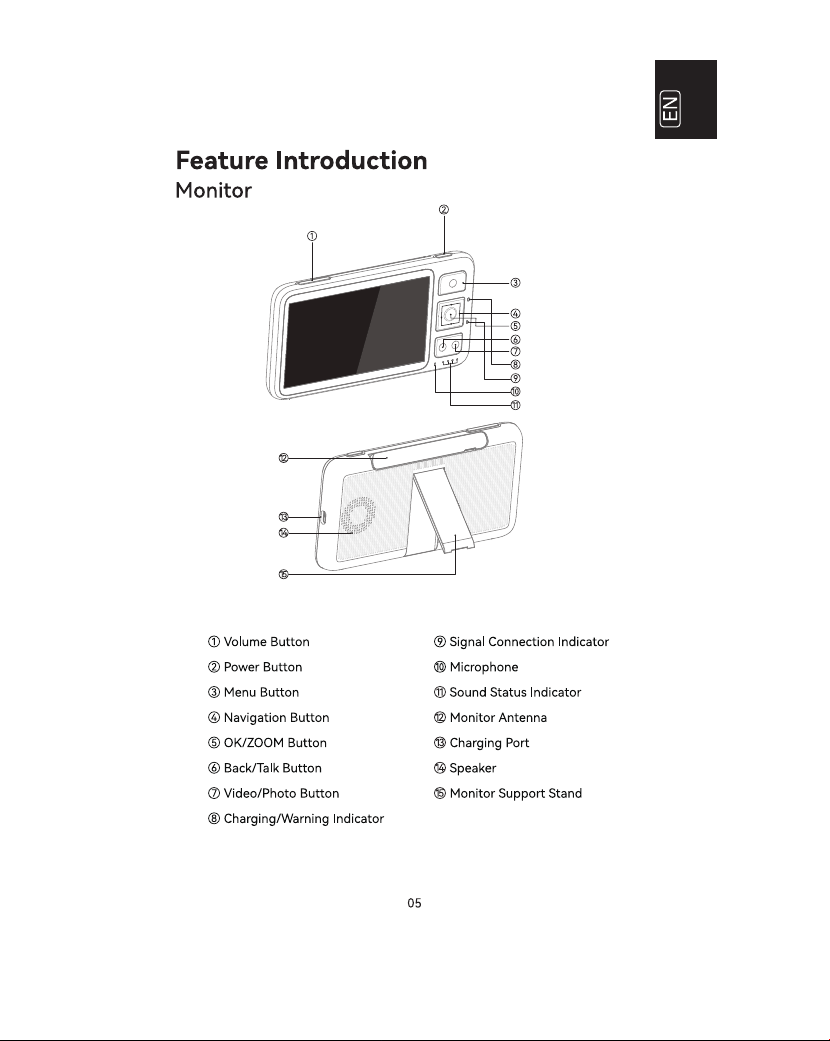 EN

Feature Introduction
Monitor

①
②
③
④
⑤
⑥
⑦
⑧
⑨
⑩
⑪
⑫
⑬
⑭
⑮

① Volume Button
② Power Button
③ Menu Button
④ Navigation Button
⑤ OK/ZOOM Button
⑥ Back/Talk Button
⑦ Video/Photo Button
⑧ Charging/Warning Indicator

⑨ Signal Connection Indicator
⑩ Microphone
⑪ Sound Status Indicator
⑫ Monitor Antenna
⑬ Charging Port
⑭ Speaker
⑮ Monitor Support Stand

05